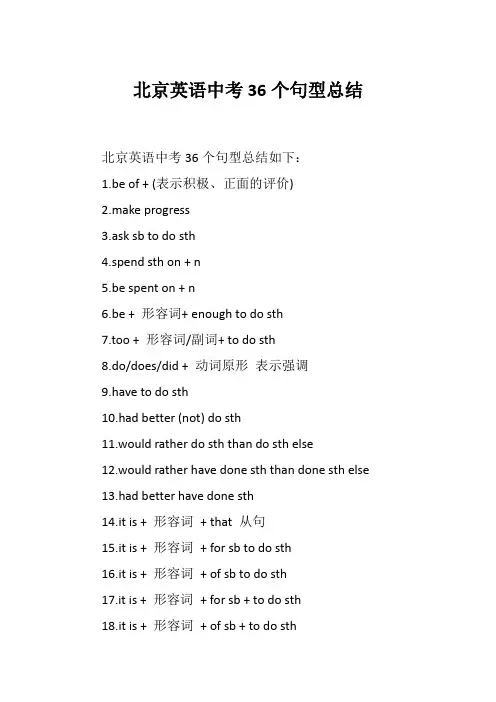 北京英语中考 36 个句型总结

北京英语中考 36 个句型总结如下：

1.be of + (表示积极、正面的评价)

2.make progress

3.ask sb to do sth

4.spend sth on + n

5.be spent on + n

6.be + 形容词+ enough to do sth

7.too + 形容词/副词+ to do sth

8.do/does/did + 动词原形 表示强调

9.have to do sth

10.had better (not) do sth

11.would rather do sth than do sth else

12.would rather have done sth than done sth else

13.had better have done sth

14.it is + 形容词 + that 从句

15.it is + 形容词 + for sb to do sth

16.it is + 形容词 + of sb to do sth

17.it is + 形容词 + for sb + to do sth

18.it is + 形容词 + of sb + to do sth